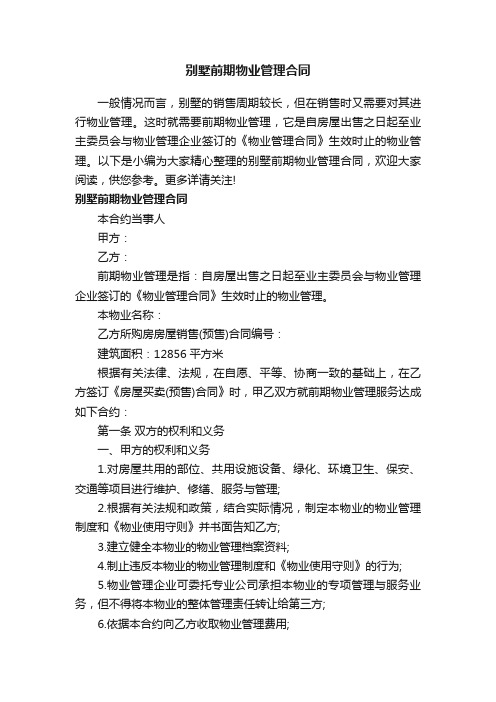 别墅前期物业管理合同

一般情况而言，别墅的销售周期较长，但在销售时又需要对其进行物业管理。这时就需要前期物业管理，它是自房屋出售之日起至业主委员会与物业管理企业签订的《物业管理合同》生效时止的物业管理。以下是小编为大家精心整理的别墅前期物业管理合同，欢迎大家阅读，供您参考。更多详请关注!

别墅前期物业管理合同

本合约当事人

甲方：

乙方：

前期物业管理是指：自房屋出售之日起至业主委员会与物业管理企业签订的《物业管理合同》生效时止的物业管理。

本物业名称：

乙方所购房房屋销售(预售)合同编号：

建筑面积：12856 平方米

根据有关法律、法规，在自愿、平等、协商一致的基础上，在乙方签订《房屋买卖(预售)合同》时，甲乙双方就前期物业管理服务达成如下合约：

第一条 双方的权利和义务

一、甲方的权利和义务

1.对房屋共用的部位、共用设施设备、绿化、环境卫生、保安、交通等项目进行维护、修缮、服务与管理;

2.根据有关法规和政策，结合实际情况，制定本物业的物业管理制度和《物业使用守则》并书面告知乙方;

3.建立健全本物业的物业管理档案资料;

4.制止违反本物业的物业管理制度和《物业使用守则》的行为;

5.物业管理企业可委托专业公司承担本物业的专项管理与服务业务，但不得将本物业的整体管理责任转让给第三方;

6.依据本合约向乙方收取物业管理费用;